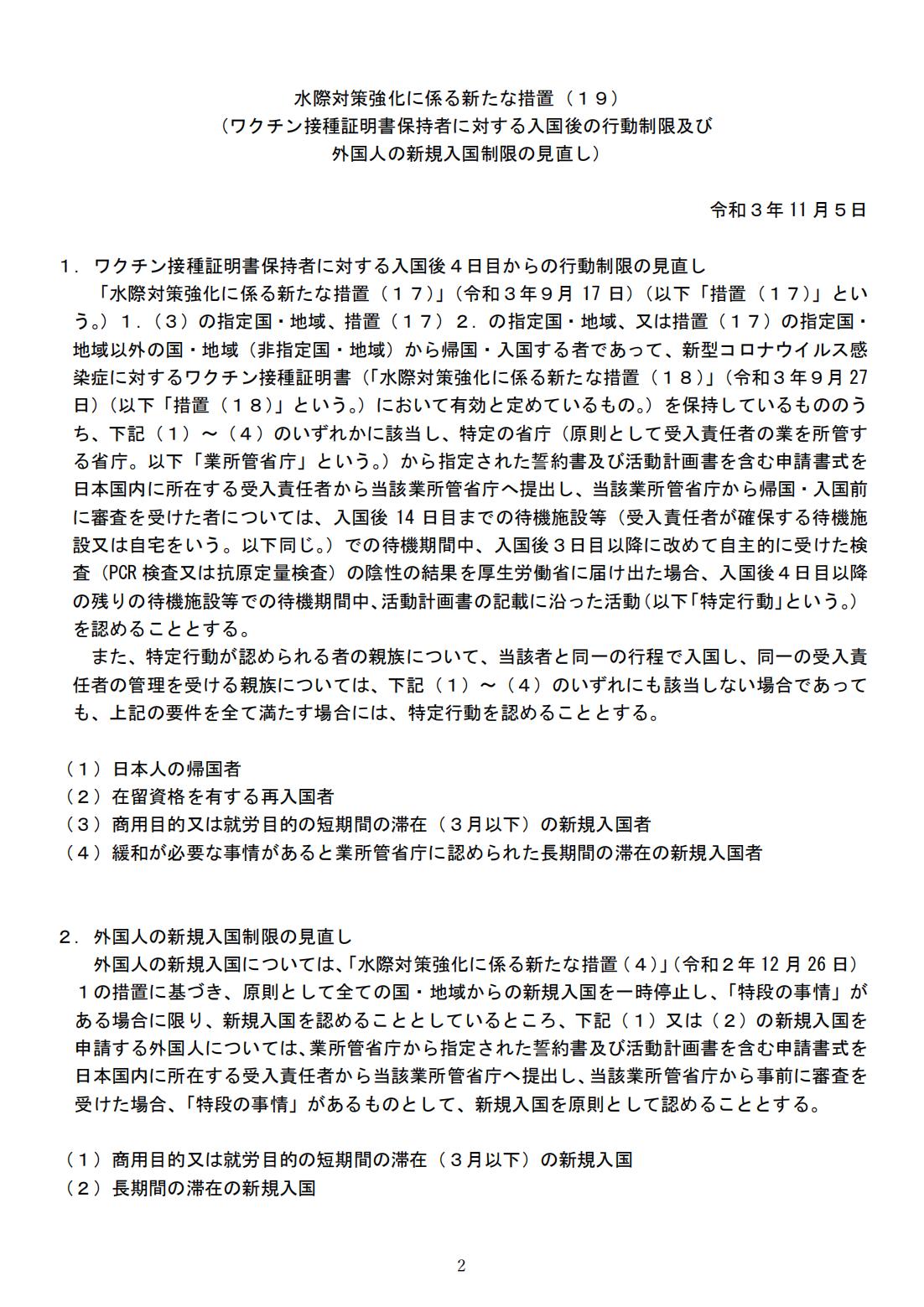 水際対策強化に係る新たな措置（１９）
（ワクチン接種証明書保持者に対する入国後の行動制限及び
外国人の新規入国制限の見直し）

令和３年 11 月５日

１．ワクチン接種証明書保持者に対する入国後４日目からの行動制限の見直し
「水際対策強化に係る新たな措置（１７）」（令和３年９月 17 日）（以下「措置（１７）」という。）１．（３）の指定国・地域、措置（１７）２．の指定国・地域、又は措置（１７）の指定国・地域以外の国・地域（非指定国・地域）から帰国・入国する者であって、新型コロナウイルス感染症に対するワクチン接種証明書（「水際対策強化に係る新たな措置（１８）」（令和３年９月 27 日）（以下「措置（１８）」という。）において有効と定めているもの。）を保持しているもののうち、下記（１）～（４）のいずれかに該当し、特定の省庁（原則として受入責任者の業を所管する省庁。以下「業所管省庁」という。）から指定された誓約書及び活動計画書を含む申請書式を日本国内に所在する受入責任者から当該業所管省庁へ提出し、当該業所管省庁から帰国・入国前に審査を受けた者については、入国後 14 日目までの待機施設等（受入責任者が確保する待機施設又は自宅をいう。以下同じ。）での待機期間中、入国後３日目以降に改めて自主的に受けた検査（PCR 検査又は抗原定量検査）の陰性の結果を厚生労働省に届け出た場合、入国後４日目以降の残りの待機施設等での待機期間中、活動計画書の記載に沿った活動（以下「特定行動」という。）を認めることとする。
また、特定行動が認められる者の親族について、当該者と同一の行程で入国し、同一の受入責任者の管理を受ける親族については、下記（１）～（４）のいずれにも該当しない場合であっても、上記の要件を全て満たす場合には、特定行動を認めることとする。

（１）日本人の帰国者
（２）在留資格を有する再入国者
（３）商用目的又は就労目的の短期間の滞在（３月以下）の新規入国者
（４）緩和が必要な事情があると業所管省庁に認められた長期間の滞在の新規入国者

２．外国人の新規入国制限の見直し
外国人の新規入国については、「水際対策強化に係る新たな措置（４）」（令和２年 12 月 26 日）１の措置に基づき、原則として全ての国・地域からの新規入国を一時停止し、「特段の事情」がある場合に限り、新規入国を認めることとしているところ、下記（１）又は（２）の新規入国を申請する外国人については、業所管省庁から指定された誓約書及び活動計画書を含む申請書式を日本国内に所在する受入責任者から当該業所管省庁へ提出し、当該業所管省庁から事前に審査を受けた場合、「特段の事情」があるものとして、新規入国を原則として認めることとする。

（１）商用目的又は就労目的の短期間の滞在（３月以下）の新規入国
（２）長期間の滞在の新規入国

2